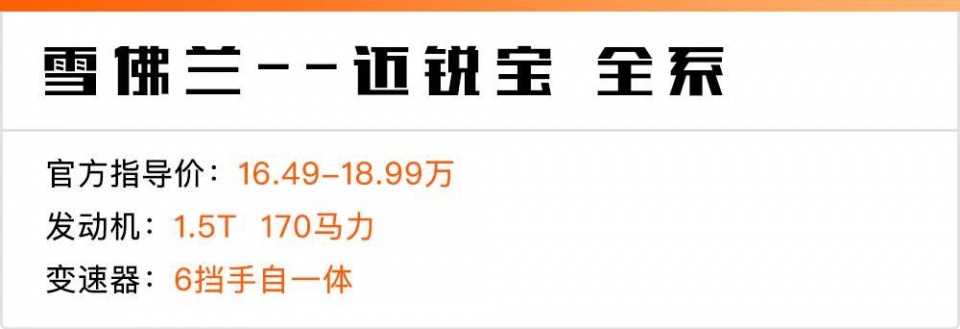 雪佛兰--迈锐宝 全系

官方指导价：16.49-18.99万
发动机：1.5T 170马力
变速器：6挡手自一体